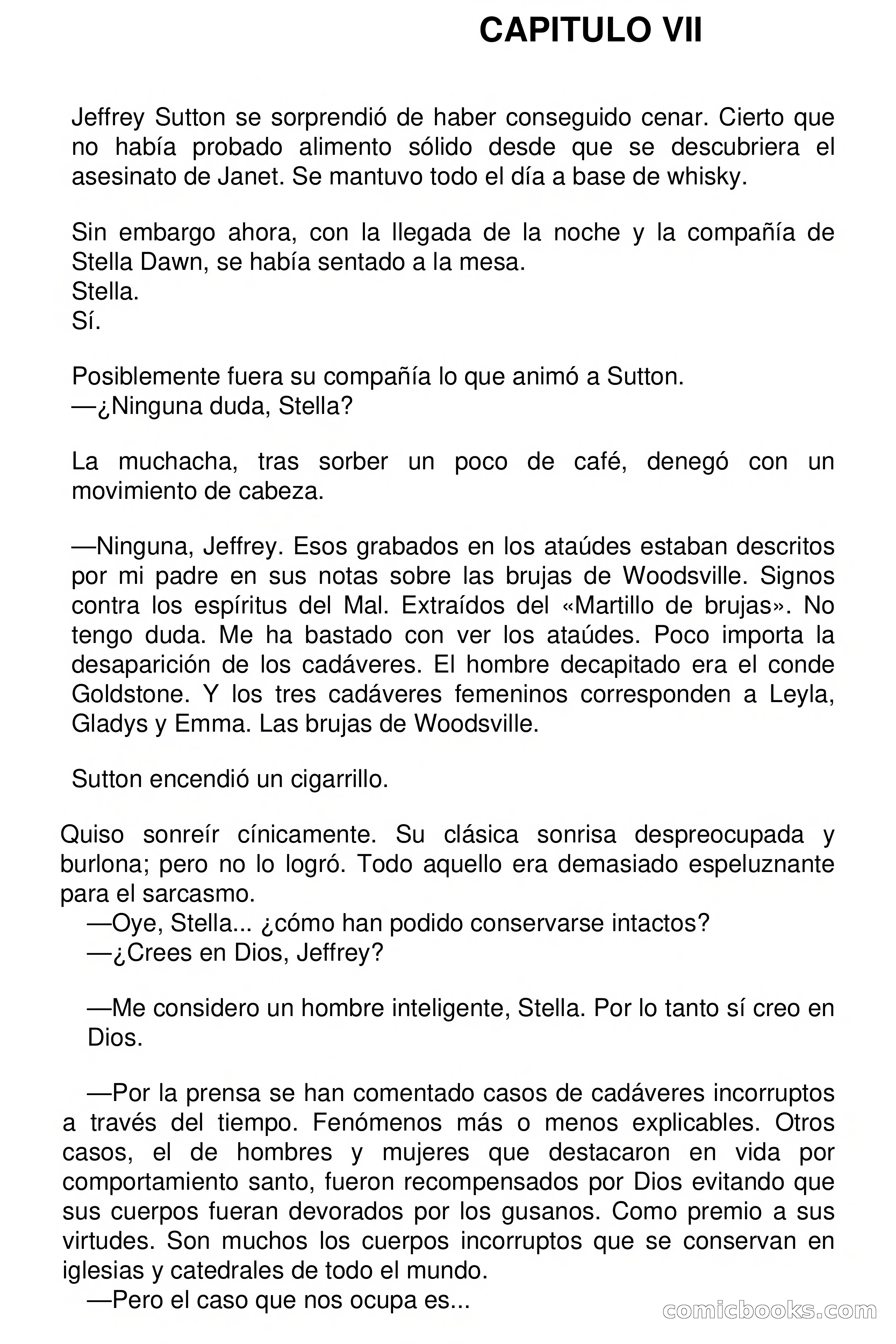 CAPITULO VII

Jeffrey Sutton se sorprendió de haber conseguido cenar. Cierto que no había probado alimento sólido desde que se descubriera el asesinato de Janet. Se mantuvo todo el día a base de whisky.

Sin embargo ahora, con la llegada de la noche y la compañía de Stella Dawn, se había sentado a la mesa.
Stella.
Sí.

Posiblemente fuera su compañía lo que animó a Sutton.
—¿Ninguna duda, Stella?

La muchacha, tras sorber un poco de café, denegó con un movimiento de cabeza.

—Ninguna, Jeffrey. Esos grabados en los ataúdes estaban descritos por mi padre en sus notas sobre las brujas de Woodsville. Signos contra los espíritus del Mal. Extraídos del «Martillo de brujas». No tengo duda. Me ha bastado con ver los ataúdes. Poco importa la desaparición de los cadáveres. El hombre decapitado era el conde Goldstone. Y los tres cadáveres femeninos corresponden a Leyla, Gladys y Emma. Las brujas de Woodsville.

Sutton encendió un cigarrillo.

Quiso sonreír cínicamente. Su clásica sonrisa despreocupada y burlona; pero no lo logró. Todo aquello era demasiado espeluznante para el sarcasmo.
—Oye, Stella... ¿cómo han podido conservarse intactos?
—¿Crees en Dios, Jeffrey?

—Me considero un hombre inteligente, Stella. Por lo tanto sí creo en Dios.

—Por la prensa se han comentado casos de cadáveres incorruptos a través del tiempo. Fenómenos más o menos explicables. Otros casos, el de hombres y mujeres que destacaron en vida por comportamiento santo, fueron recompensados por Dios evitando que sus cuerpos fueran devorados por los gusanos. Como premio a sus virtudes. Son muchos los cuerpos incorruptos que se conservan en iglesias y catedrales de todo el mundo.
—Pero el caso que nos ocupa es...

comicbooks.com